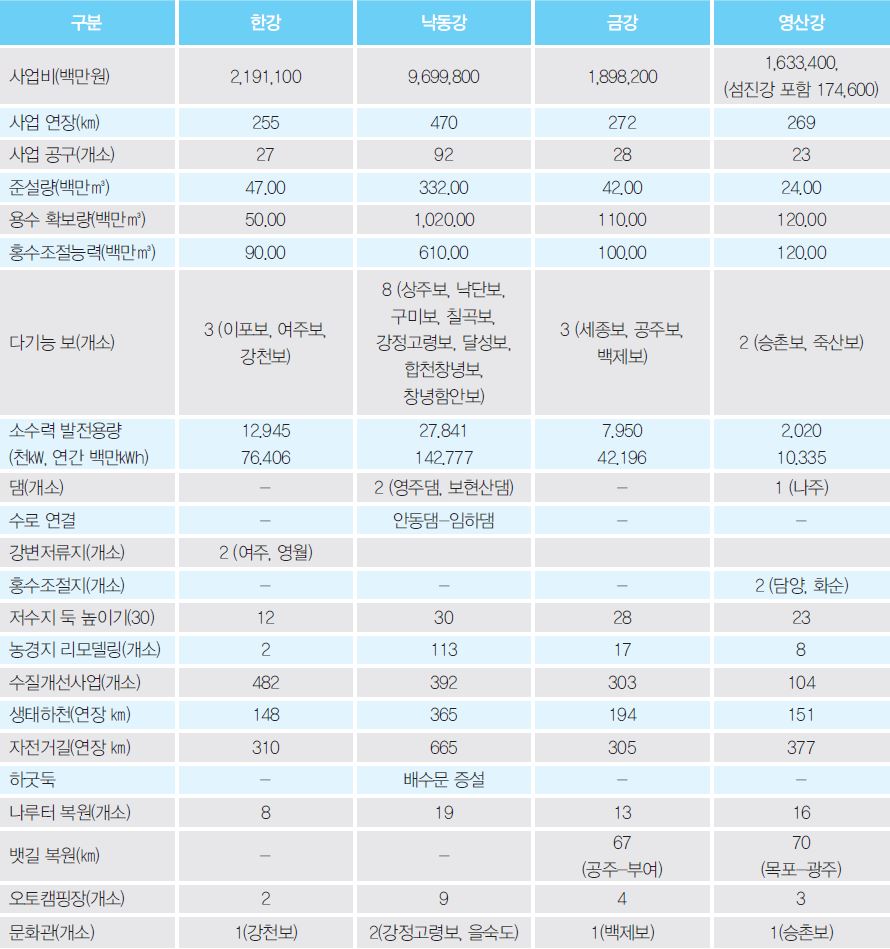 | 구분 | 한강 | 낙동강 | 금강 | 영산강 |
|---|---|---|---|---|
| 사업비(백만원) | 2,191,100 | 9,699,800 | 1,898,200 | 1,633,400, (섬진강 포함 174,600) |
| 사업 연장(㎞) | 255 | 470 | 272 | 269 |
| 사업 공구(개소) | 27 | 92 | 28 | 23 |
| 준설량(백만㎥) | 47.00 | 332.00 | 42.00 | 24.00 |
| 용수 확보량(백만㎥) | 50.00 | 1,020.00 | 110.00 | 120.00 |
| 홍수조절능력(백만㎥) | 90.00 | 610.00 | 100.00 | 120.00 |
| 다기능 보(개소) | 3 (이포보, 여주보, 강천보) | 8 (상주보, 낙단보, 구미보, 칠곡보, 강정고령보, 달성보, 합천창녕보, 창녕함안보) | 3 (세종보, 공주보, 백제보) | 2 (승촌보, 죽산보) |
| 소수력 발전용량 (천kW, 연간 백만kWh) | 12,945 76,406 | 27,841 142,777 | 7,950 42,196 | 2,020 10,335 |
| 댐(개소) | – | 2 (영주댐, 보현산댐) | – | 1 (나주) |
| 수로 연결 | – | 안동댐–임하댐 | – | – |
| 강변저류지(개소) | 2 (여주, 영월) | | | |
| 홍수조절지(개소) | – | – | – | 2 (담양, 화순) |
| 저수지 둑 높이기(30) | 12 | 30 | 28 | 23 |
| 농경지 리모델링(개소) | 2 | 113 | 17 | 8 |
| 수질개선사업(개소) | 482 | 392 | 303 | 104 |
| 생태하천(연장 ㎞) | 148 | 365 | 194 | 151 |
| 자전거길(연장 ㎞) | 310 | 665 | 305 | 377 |
| 하굿둑 | – | 배수문 증설 | – | – |
| 나루터 복원(개소) | 8 | 19 | 13 | 16 |
| 뱃길 복원(㎞) | – | – | 67 (공주–부여) | 70 (목포–광주) |
| 오토캠핑장(개소) | 2 | 9 | 4 | 3 |
| 문화관(개소) | 1(강천보) | 2(강정고령보, 을숙도) | 1(백제보) | 1(승촌보) |